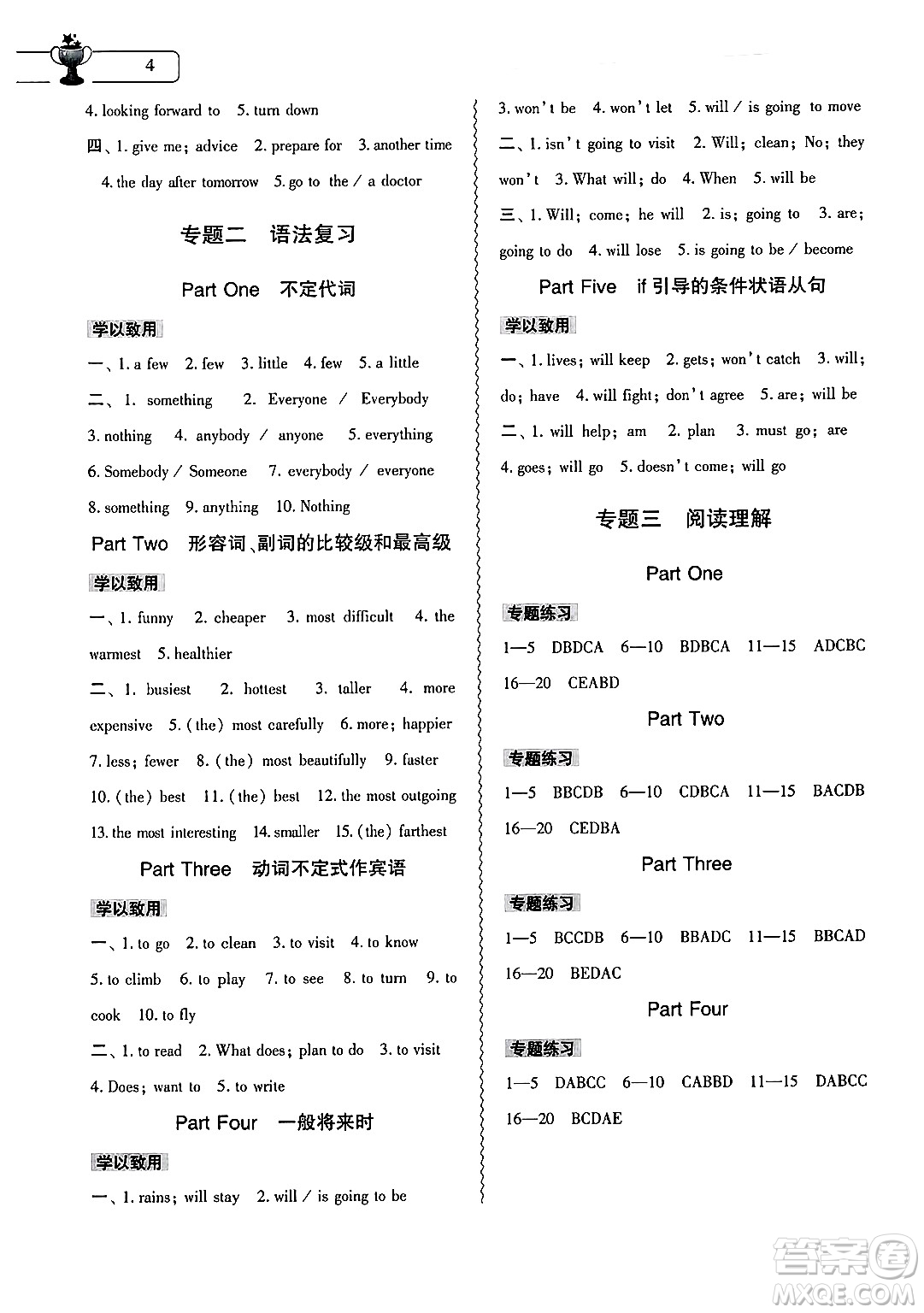 4

4. looking forward to 5. turn down

四、1. give me; advice 2. prepare for 3. another time 4. the day after tomorrow 5. go to the / a doctor

专题二 语法复习

Part One 不定代词

学以致用

一、1. a few 2. few 3. little 4. few 5. a little

二、1. something 2. Everyone / Everybody 3. nothing 4. anybody / anyone 5. everything 6. Somebody / Someone 7. everybody / everyone 8. something 9. anything 10. Nothing

Part Two 形容词、副词的比较级和最高级

学以致用

一、1. funny 2. cheaper 3. most difficult 4. the warmest 5. healthier

二、1. busiest 2. hottest 3. taller 4. more expensive 5. (the) most carefully 6. more; happier 7. less; fewer 8. (the) most beautifully 9. faster 10. (the) best 11. (the) best 12. the most outgoing 13. the most interesting 14. smaller 15. (the) farthest

Part Three 动词不定式作宾语

学以致用

一、1. to go 2. to clean 3. to visit 4. to know 5. to climb 6. to play 7. to see 8. to turn 9. to cook 10. to fly

二、1. to read 2. What does; plan to do 3. to visit 4. Does; want to 5. to write

Part Four 一般将来时

学以致用

一、1. rains; will stay 2. will / is going to be 3. won't be 4. won't let 5. will / is going to move

二、1. isn't going to visit 2. Will; clean; No; they won't 3. What will; do 4. When 5. will be

三、1. Will; come; he will 2. is; going to 3. are; going to do 4. will lose 5. is going to be / become

Part Five if 引导的条件状语从句

学以致用

一、1. lives; will keep 2. gets; won't catch 3. will; do; have 4. will fight; don't agree 5. are; will be

二、1. will help; am 2. plan 3. must go; are 4. goes; will go 5. doesn't come; will go

专题三 阅读理解

Part One

专题练习

1—5 DBDCA 6—10 BDBCA 11—15 ADCBC 16—20 CEABD

Part Two

专题练习

1—5 BBCDB 6—10 CDBCA 11—15 BACDB 16—20 CEDBA

Part Three

专题练习

1—5 BCCDB 6—10 BBADC 11—15 BBCAD 16—20 BEDAC

Part Four

专题练习

1—5 DABCC 6—10 CABBD 11—15 DABCC 16—20 BCDAE

答案圈 MXQE.COM